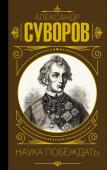 АЛЕКСАНДР
СУВОРОВ
НАУКА ПОБЕЖДАТЬ